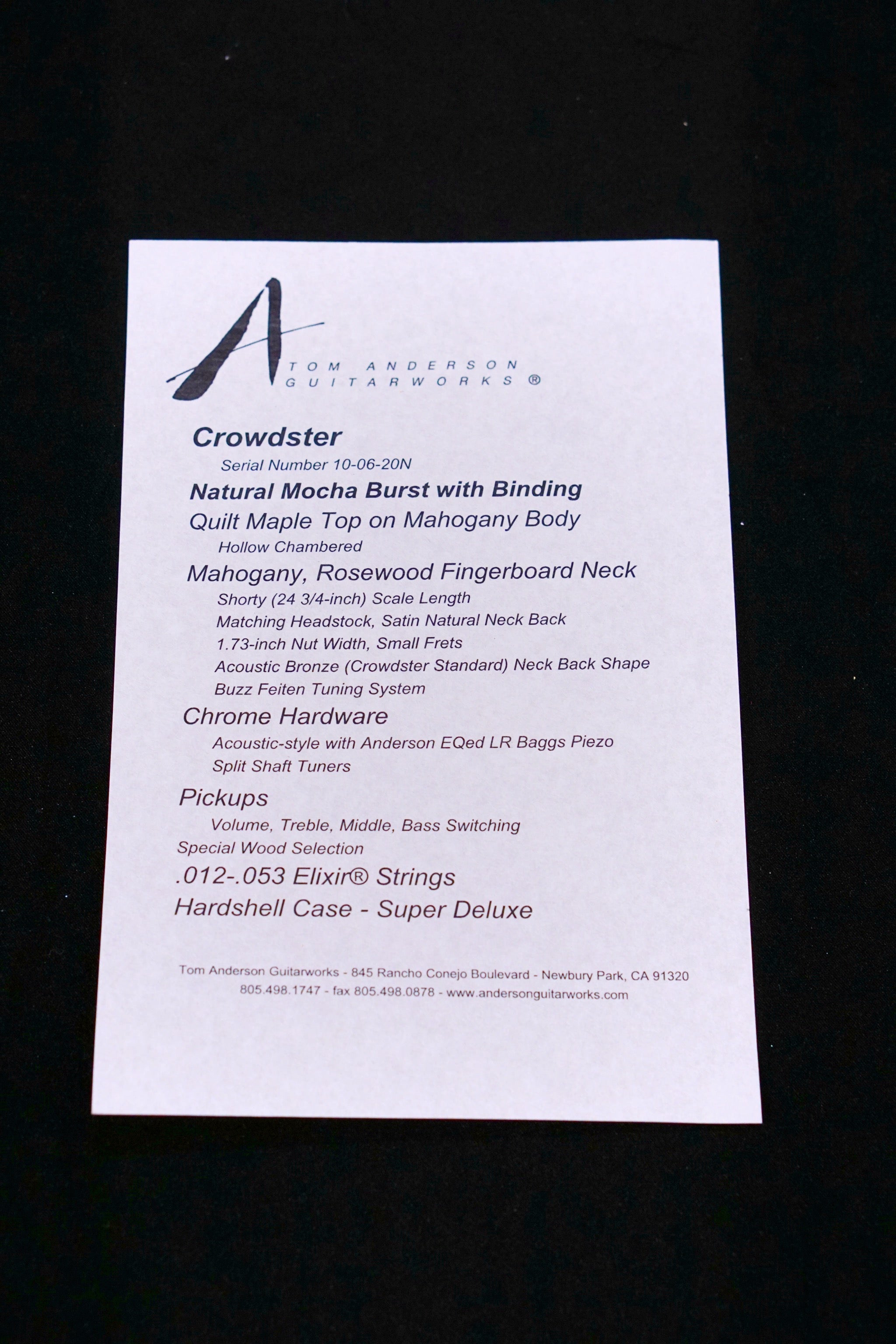 TOM ANDERSON
GUITARWORKS ®

Crowdster
Serial Number 10-06-20N

Natural Mocha Burst with Binding

Quilt Maple Top on Mahogany Body
Hollow Chambered

Mahogany, Rosewood Fingerboard Neck
Shorty (24 3/4-inch) Scale Length
Matching Headstock, Satin Natural Neck Back
1.73-inch Nut Width, Small Frets
Acoustic Bronze (Crowdster Standard) Neck Back Shape
Buzz Feiten Tuning System

Chrome Hardware
Acoustic-style with Anderson EQed LR Baggs Piezo
Split Shaft Tuners

Pickups
Volume, Treble, Middle, Bass Switching
Special Wood Selection

.012-.053 Elixir® Strings

Hardshell Case - Super Deluxe

Tom Anderson Guitarworks - 845 Rancho Conejo Boulevard - Newbury Park, CA 91320
805.498.1747 - fax 805.498.0878 - www.andersonguitarworks.com